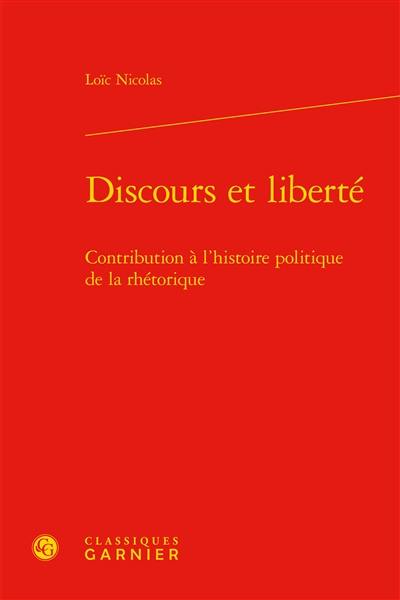 Loïc Nicolas

Discours et liberté

Contribution à l'histoire politique de la rhétorique

CG

CLASSIQUES
GARNIER